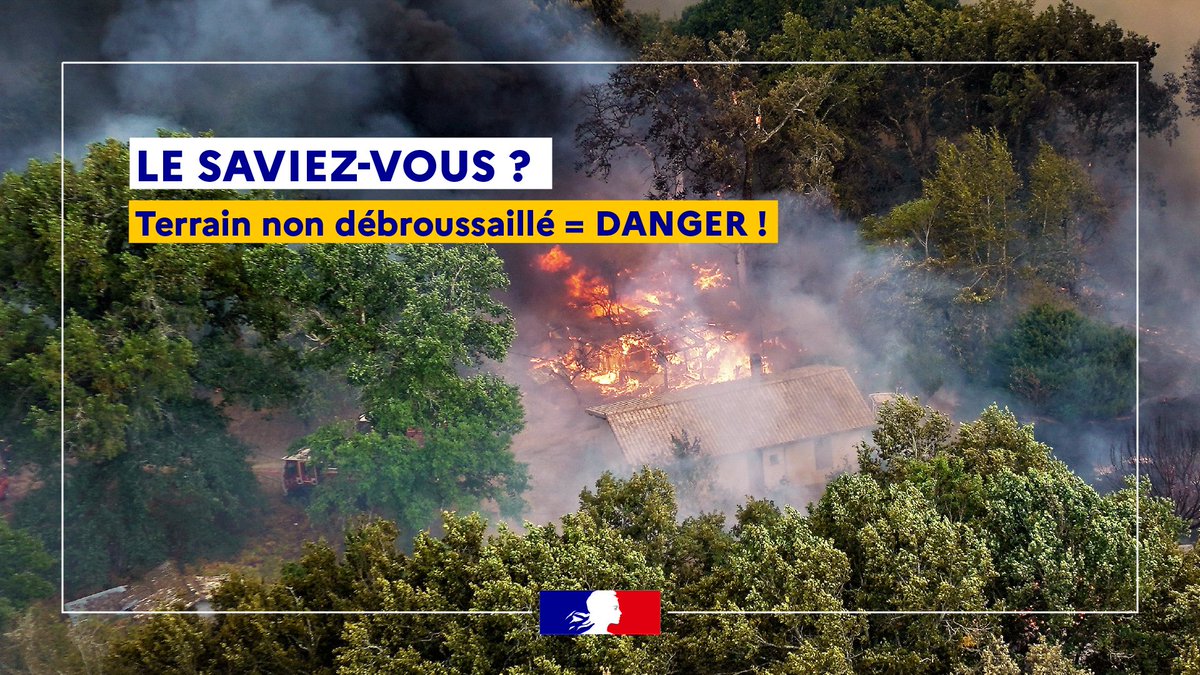 LE SAVIEZ-VOUS ?

Terrain non débroussaillé = DANGER !